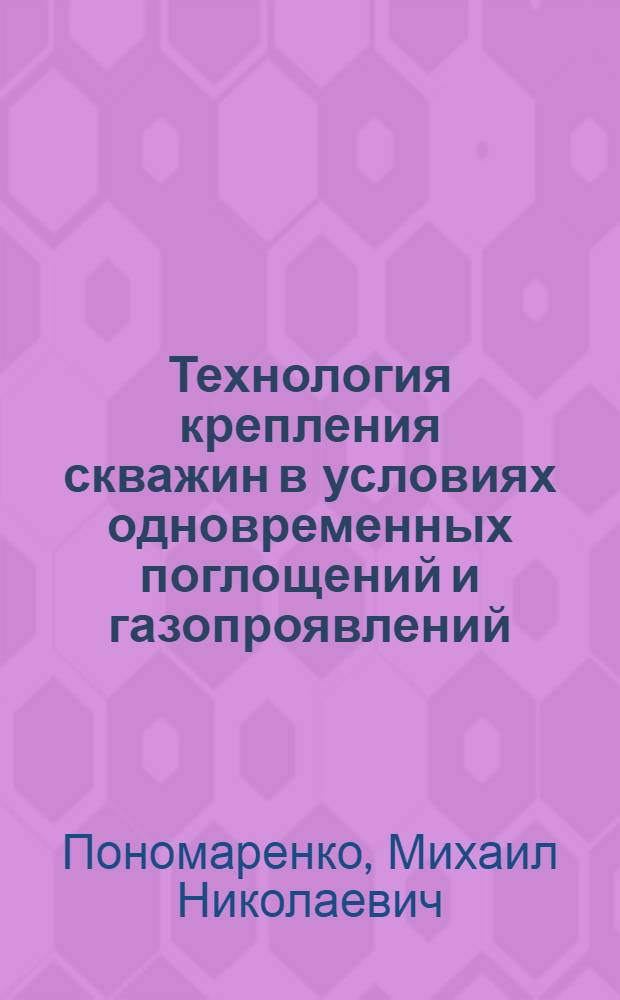 Технология крепления скважин в условиях одновременных поглощений и газопроявлений

Пономаренко, Михаил Николаевич